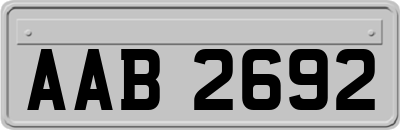 AAB 2692